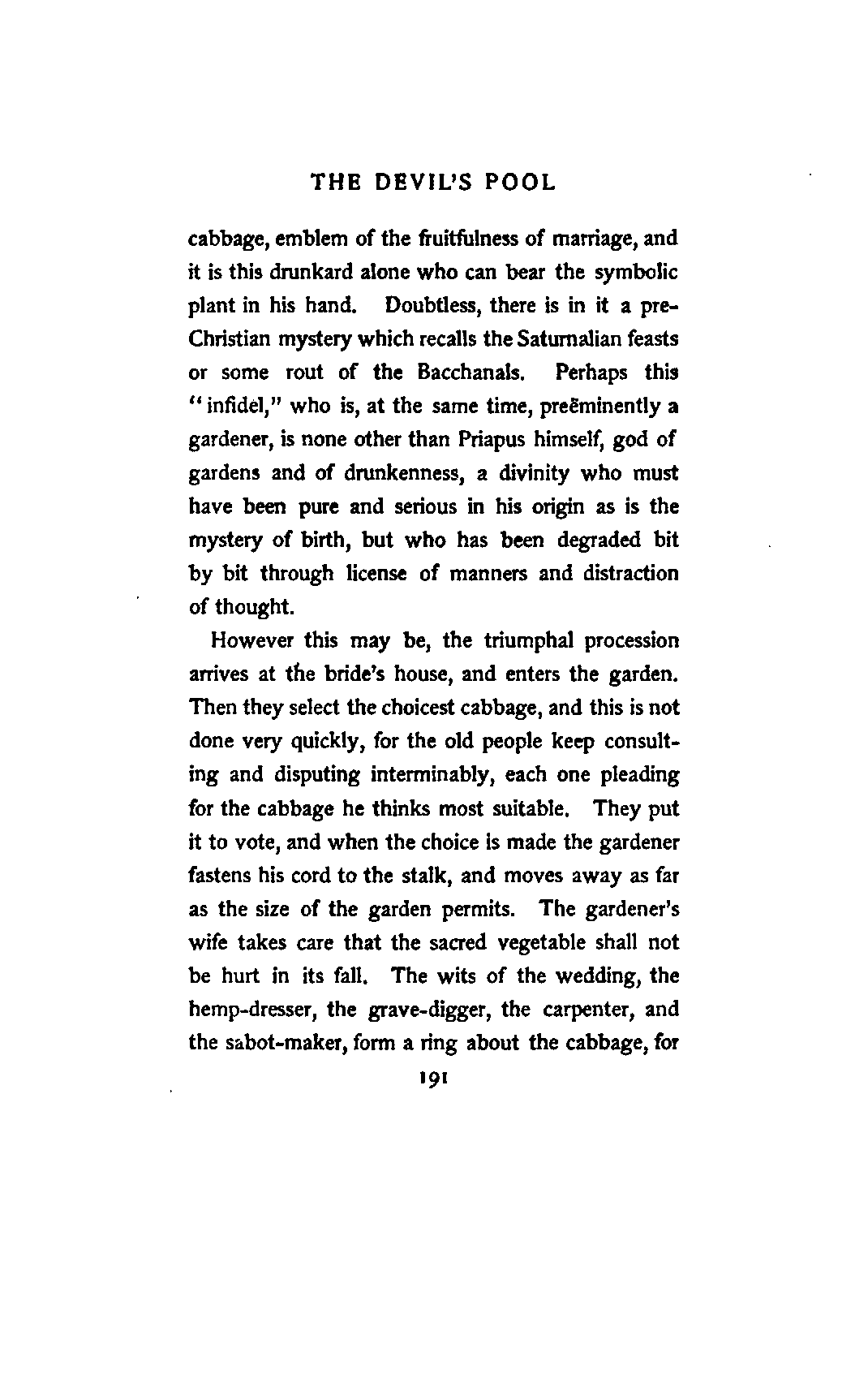 THE DEVIL'S POOL

cabbage, emblem of the fruitfulness of marriage, and it is this drunkard alone who can bear the symbolic plant in his hand. Doubtless, there is in it a pre-Christian mystery which recalls the Saturnalian feasts or some rout of the Bacchanals. Perhaps this "infidel," who is, at the same time, preëminently a gardener, is none other than Priapus himself, god of gardens and of drunkenness, a divinity who must have been pure and serious in his origin as is the mystery of birth, but who has been degraded bit by bit through license of manners and distraction of thought.

However this may be, the triumphal procession arrives at the bride's house, and enters the garden. Then they select the choicest cabbage, and this is not done very quickly, for the old people keep consulting and disputing interminably, each one pleading for the cabbage he thinks most suitable. They put it to vote, and when the choice is made the gardener fastens his cord to the stalk, and moves away as far as the size of the garden permits. The gardener's wife takes care that the sacred vegetable shall not be hurt in its fall. The wits of the wedding, the hemp-dresser, the grave-digger, the carpenter, and the sabot-maker, form a ring about the cabbage, for

191